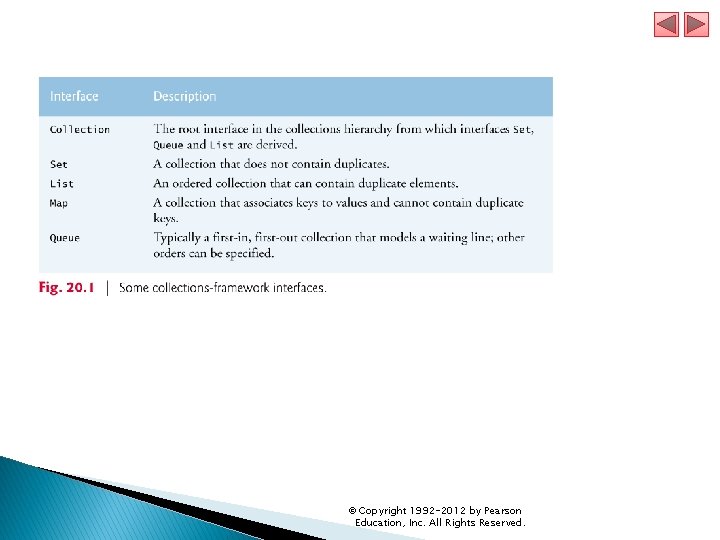 | Interface | Description |
|---|---|
| Collection | The root interface in the collections hierarchy from which interfaces Set, Queue and List are derived. |
| Set | A collection that does not contain duplicates. |
| List | An ordered collection that can contain duplicate elements. |
| Map | A collection that associates keys to values and cannot contain duplicate keys. |
| Queue | Typically a first-in, first-out collection that models a waiting line; other orders can be specified. |

Fig. 20.1 | Some collections-framework interfaces.

© Copyright 1992-2012 by Pearson Education, Inc. All Rights Reserved.